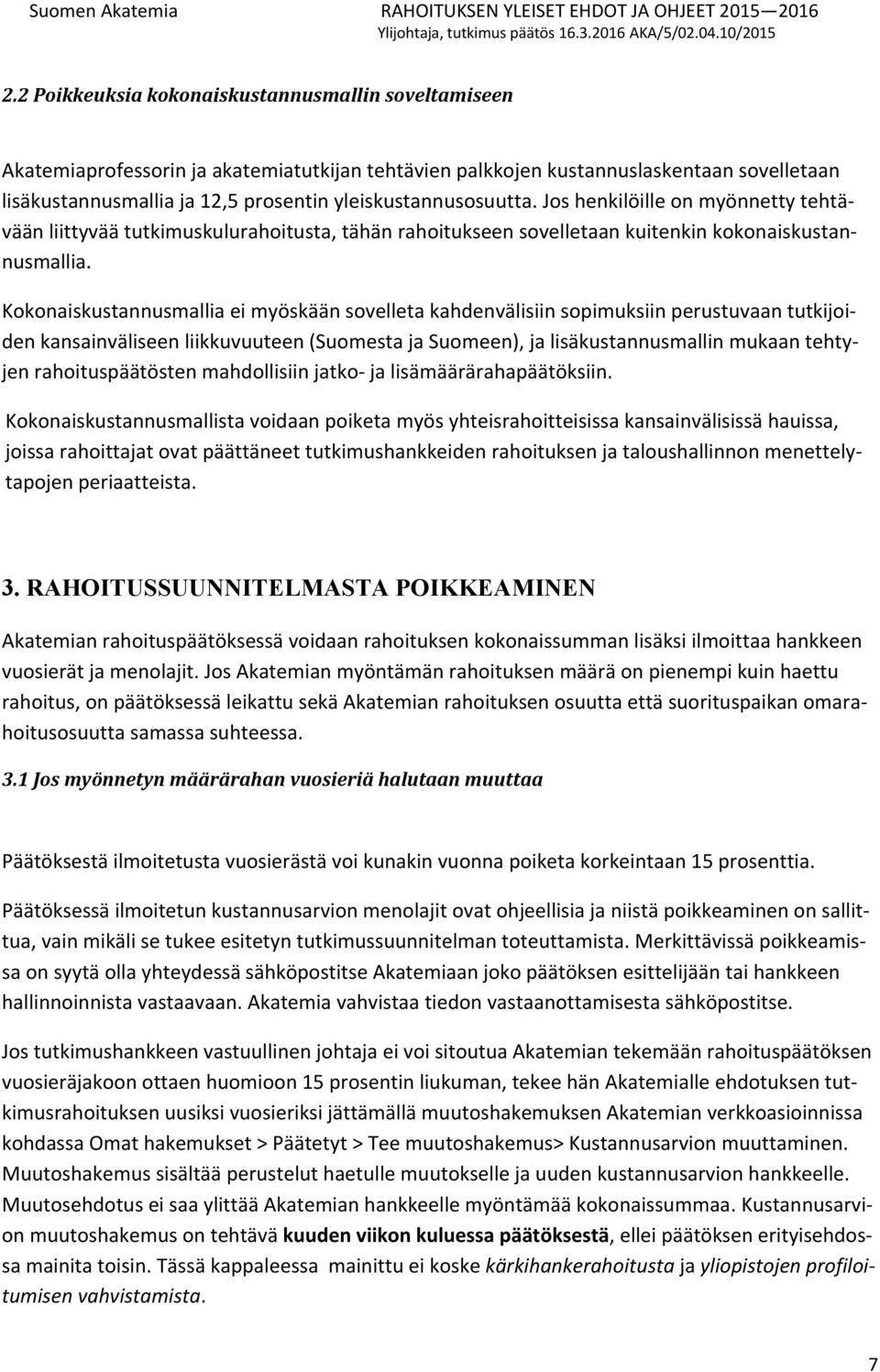 Suomen Akatemia

RAHOITUKSEN YLEISET EHDOT JA OHJEET 2015—2016
Ylijohtaja, tutkimus päätös 16.3.2016 AKA/5/02.04.10/2015

2.2 Poikkeuksia kokonaiskustannusmallin soveltamiseen

Akatemiaprofessorin ja akatemiatutkijan tehtävien palkkojen kustannuslaskentaan sovelletaan lisäkustannusmallia ja 12,5 prosentin yleiskustannusosuutta. Jos henkilöille on myönnetty tehtävään liittyvää tutkimuskulurahoitusta, tähän rahoitukseen sovelletaan kuitenkin kokonaiskustannusmallia.

Kokonaiskustannusmallia ei myöskään sovelleta kahdenvälisiin sopimuksiin perustuvaan tutkijoiden kansainväliseen liikkuvuuteen (Suomesta ja Suomeen), ja lisäkustannusmallin mukaan tehtyjen rahoituspäätösten mahdollisiin jatko- ja lisämäärärahapäätöksiin.

Kokonaiskustannusmallista voidaan poiketa myös yhteisrahoitteisissa kansainvälisissä hauissa, joissa rahoittajat ovat päättäneet tutkimushankkeiden rahoituksen ja taloushallinnon menettelytapojen periaatteista.

3. RAHOITUSSUUNNITELMASTA POIKKEAMINEN

Akatemian rahoituspäätöksessä voidaan rahoituksen kokonaissumman lisäksi ilmoittaa hankkeen vuosierät ja menolajit. Jos Akatemian myöntämän rahoituksen määrä on pienempi kuin haettu rahoitus, on päätöksessä leikattu sekä Akatemian rahoituksen osuutta että suorituspaikan omarahoitusosuutta samassa suhteessa.

3.1 Jos myönnetyn määrärahan vuosieriä halutaan muuttaa

Päätöksestä ilmoitetusta vuosierästä voi kunakin vuonna poiketa korkeintaan 15 prosenttia.

Päätöksessä ilmoitetun kustannusarvion menolajit ovat ohjeellisia ja niistä poikkeaminen on sallittua, vain mikäli se tukee esitetyn tutkimussuunnitelman toteuttamista. Merkittävissä poikkeamissa on syytä olla yhteydessä sähköpostitse Akatemiaan joko päätöksen esittelijään tai hankkeen hallinnoinnista vastaavaan. Akatemia vahvistaa tiedon vastaanottamisesta sähköpostitse.

Jos tutkimushankkeen vastuullinen johtaja ei voi sitoutua Akatemian tekemään rahoituspäätöksen vuosieräjakoon ottaen huomioon 15 prosentin liukuman, tekee hän Akatemialle ehdotuksen tutkimusrahoituksen uusiksi vuosieriksi jättämällä muutoshakemuksen Akatemian verkkoasioinnissa kohdassa Omat hakemukset > Päätetyt > Tee muutoshakemus> Kustannusarvion muuttaminen. Muutoshakemus sisältää perustelut haetulle muutokselle ja uuden kustannusarvion hankkeelle. Muutosehdotus ei saa ylittää Akatemian hankkeelle myöntämää kokonaissummaa. Kustannusarvion muutoshakemus on tehtävä kuuden viikon kuluessa päätöksestä, ellei päätöksen erityisehdossa mainita toisin. Tässä kappaleessa mainittu ei koske kärkihankerahoitusta ja yliopistojen profiloitumisen vahvistamista.

7